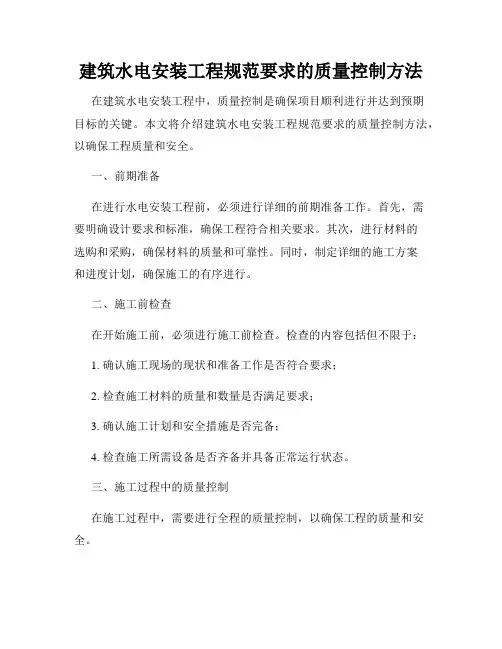 建筑水电安装工程规范要求的质量控制方法

在建筑水电安装工程中，质量控制是确保项目顺利进行并达到预期目标的关键。本文将介绍建筑水电安装工程规范要求的质量控制方法，以确保工程质量和安全。

一、前期准备

在进行水电安装工程前，必须进行详细的前期准备工作。首先，需要明确设计要求和标准，确保工程符合相关要求。其次，进行材料的选购和采购，确保材料的质量和可靠性。同时，制定详细的施工方案和进度计划，确保施工的有序进行。

二、施工前检查

在开始施工前，必须进行施工前检查。检查的内容包括但不限于：

1. 确认施工现场的现状和准备工作是否符合要求；

2. 检查施工材料的质量和数量是否满足要求；

3. 确认施工计划和安全措施是否完备；

4. 检查施工所需设备是否齐备并具备正常运行状态。

三、施工过程中的质量控制

在施工过程中，需要进行全程的质量控制，以确保工程的质量和安全。